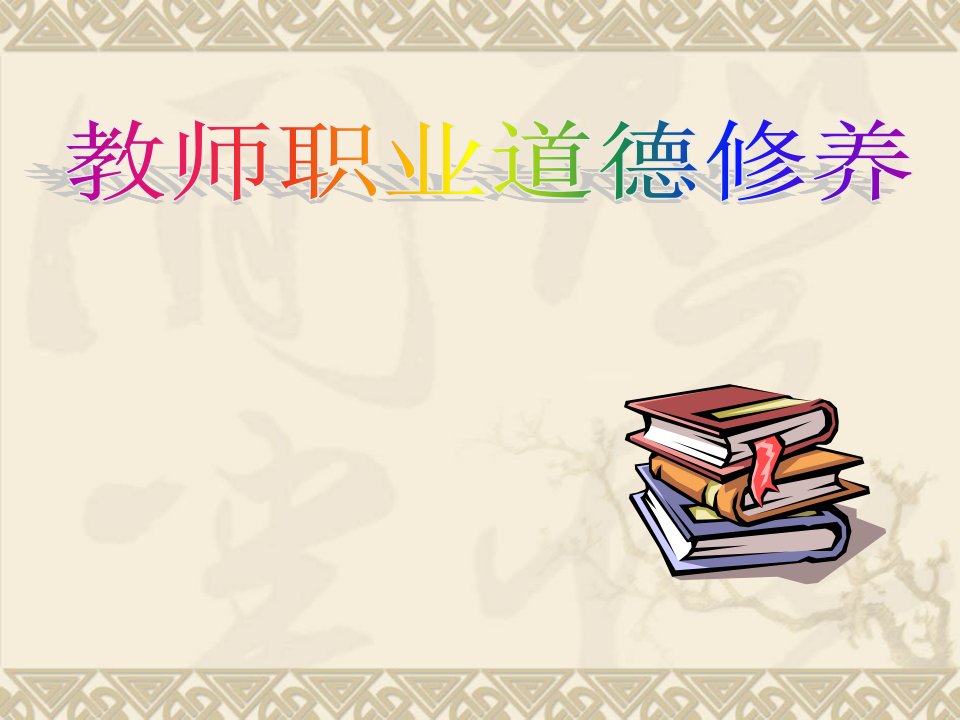 教师职业道德修养